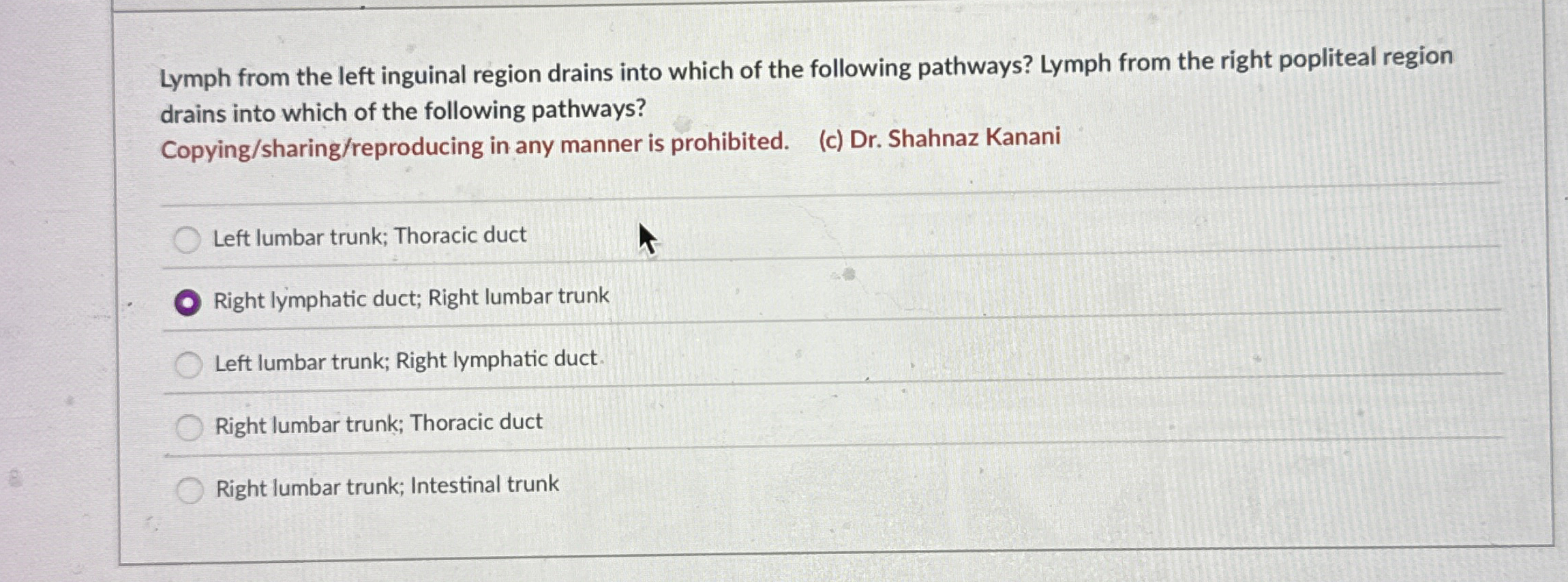 Lymph from the left inguinal region drains into which of the following pathways? Lymph from the right popliteal region drains into which of the following pathways?

Copying/sharing/reproducing in any manner is prohibited. (c) Dr. Shahnaz Kanani

Left lumbar trunk; Thoracic duct

Right lymphatic duct; Right lumbar trunk

Left lumbar trunk; Right lymphatic duct

Right lumbar trunk; Thoracic duct

Right lumbar trunk; Intestinal trunk